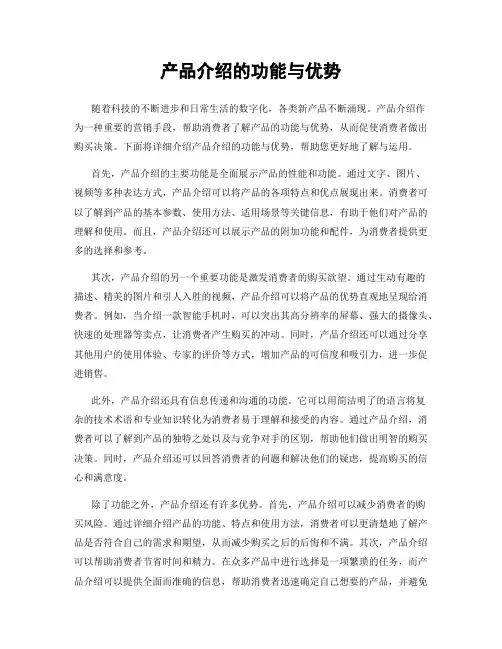 产品介绍的功能与优势

随着科技的不断进步和日常生活的数字化，各类新产品不断涌现。产品介绍作为一种重要的营销手段，帮助消费者了解产品的功能与优势，从而促使消费者做出购买决策。下面将详细介绍产品介绍的功能与优势，帮助您更好地了解与运用。

首先，产品介绍的主要功能是全面展示产品的性能和功能。通过文字、图片、视频等多种表达方式，产品介绍可以将产品的各项特点和优点展现出来。消费者可以了解到产品的基本参数、使用方法、适用场景等关键信息，有助于他们对产品的理解和使用。而且，产品介绍还可以展示产品的附加功能和配件，为消费者提供更多的选择和参考。

其次，产品介绍的另一个重要功能是激发消费者的购买欲望。通过生动有趣的描述、精美的图片和引人入胜的视频，产品介绍可以将产品的优势直观地呈现给消费者。例如，当介绍一款智能手机时，可以突出其高分辨率的屏幕、强大的摄像头、快速的处理器等卖点，让消费者产生购买的冲动。同时，产品介绍还可以通过分享其他用户的使用体验、专家的评价等方式，增加产品的可信度和吸引力，进一步促进销售。

此外，产品介绍还具有信息传递和沟通的功能。它可以用简洁明了的语言将复杂的技术术语和专业知识转化为消费者易于理解和接受的内容。通过产品介绍，消费者可以了解到产品的独特之处以及与竞争对手的区别，帮助他们做出明智的购买决策。同时，产品介绍还可以回答消费者的问题和解决他们的疑虑，提高购买的信心和满意度。

除了功能之外，产品介绍还有许多优势。首先，产品介绍可以减少消费者的购买风险。通过详细介绍产品的功能、特点和使用方法，消费者可以更清楚地了解产品是否符合自己的需求和期望，从而减少购买之后的后悔和不满。其次，产品介绍可以帮助消费者节省时间和精力。在众多产品中进行选择是一项繁琐的任务，而产品介绍可以提供全面而准确的信息，帮助消费者迅速确定自己想要的产品，并避免